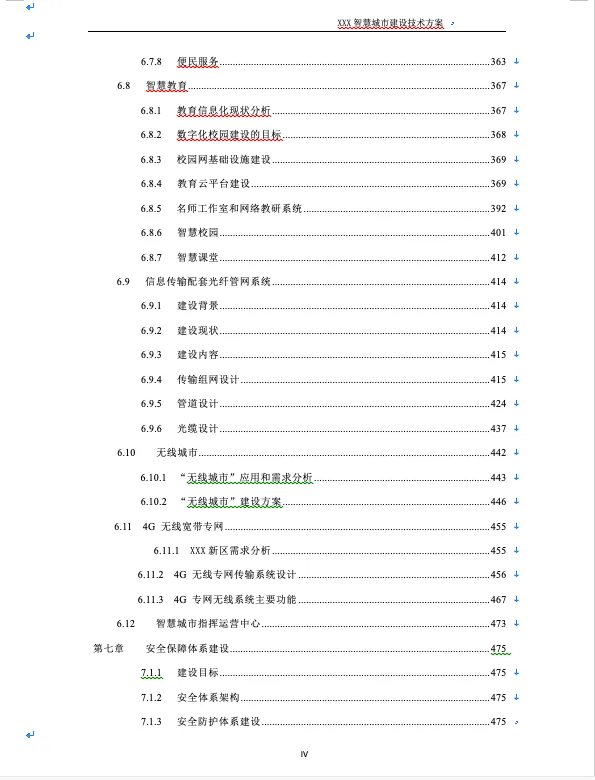 XXX 智慧城市建设技术方案

6.7.8 便民服务......363
6.8 智慧教育......367
6.8.1 教育信息化现状分析......367
6.8.2 数字化校园建设的目标......368
6.8.3 校园网基础设施建设......369
6.8.4 教育云平台建设......369
6.8.5 名师工作室和网络教研系统......392
6.8.6 智慧校园......401
6.8.7 智慧课堂......412
6.9 信息传输配套光纤管网系统......414
6.9.1 建设背景......414
6.9.2 建设现状......414
6.9.3 建设内容......415
6.9.4 传输组网设计......415
6.9.5 管道设计......424
6.9.6 光缆设计......437
6.10 无线城市......442
6.10.1 “无线城市”应用和需求分析......443
6.10.2 “无线城市”建设方案......446
6.11 4G 无线宽带专网......455
6.11.1 XXX 新区需求分析......455
6.11.2 4G 无线专网传输系统设计......456
6.11.3 4G 专网无线系统主要功能......467
6.12 智慧城市指挥运营中心......473
第七章 安全保障体系建设......475
7.1.1 建设目标......475
7.1.2 安全体系架构......475
7.1.3 安全防护体系建设......475

IV